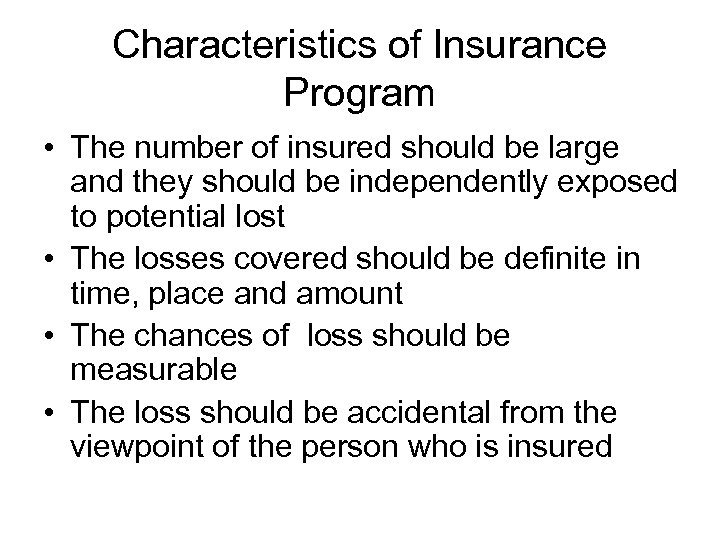 Characteristics of Insurance Program

• The number of insured should be large and they should be independently exposed to potential lost
• The losses covered should be definite in time, place and amount
• The chances of loss should be measurable
• The loss should be accidental from the viewpoint of the person who is insured